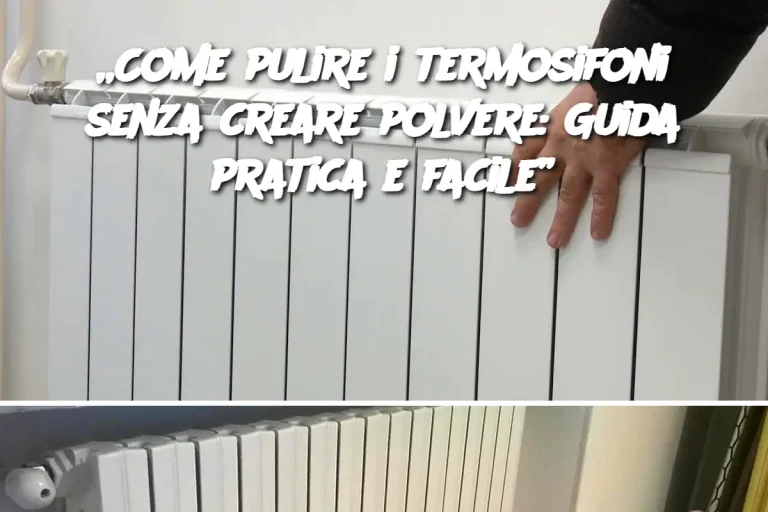 „COME PULIRE I TERMOSIFONI SENZA CREARE POLVERE: GUIDA PRATICA E FACILE”